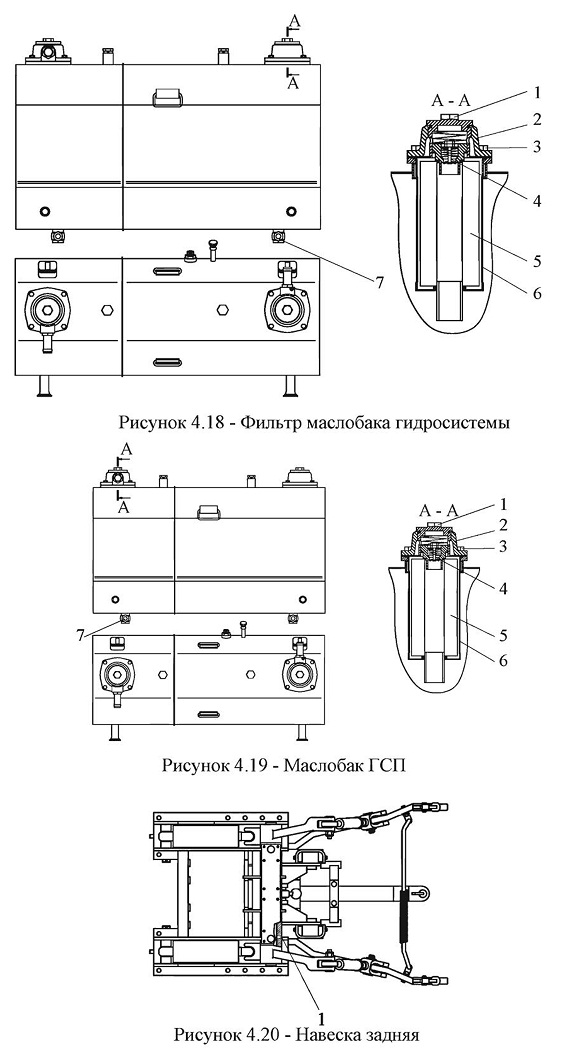 A
A
A - A
1
2
3
4
5
6
7

Рисунок 4.18 - Фильтр маслобака гидросистемы

A
A
A - A
1
2
3
4
5
6
7

Рисунок 4.19 - Маслобак ГСП

1
Рисунок 4.20 - Навеска задняя